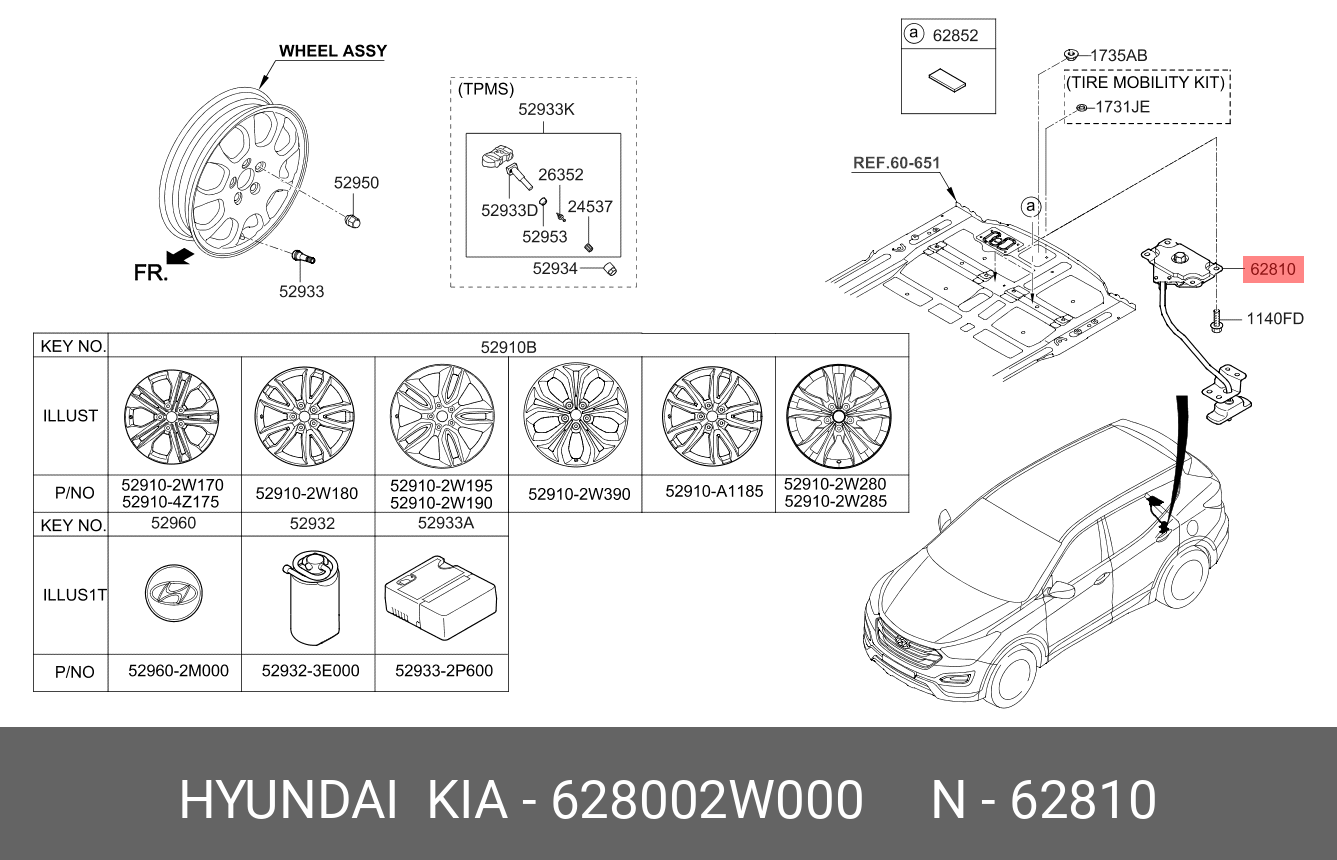 WHEEL ASSY

52950

FR.

52933

(TPMS)

52933K

26352

52933D

24537

52953

52934

ⓐ 62852

1735AB

(TIRE MOBILITY KIT)

1731JE

REF.60-651

ⓐ

62810

1140FD

| KEY NO. | 52910B | | | | | |
|---|---|---|---|---|---|---|
| ILLUST | | | | | | |
| P/NO | 52910-2W170 52910-4Z175 | 52910-2W180 | 52910-2W195 52910-2W190 | 52910-2W390 | 52910-A1185 | 52910-2W280 52910-2W285 |

| KEY NO. | 52960 | 52932 | 52933A |
|---|---|---|---|
| ILLUS1T | | | |
| P/NO | 52960-2M000 | 52932-3E000 | 52933-2P600 |

HYUNDAI KIA - 628002W000 N - 62810